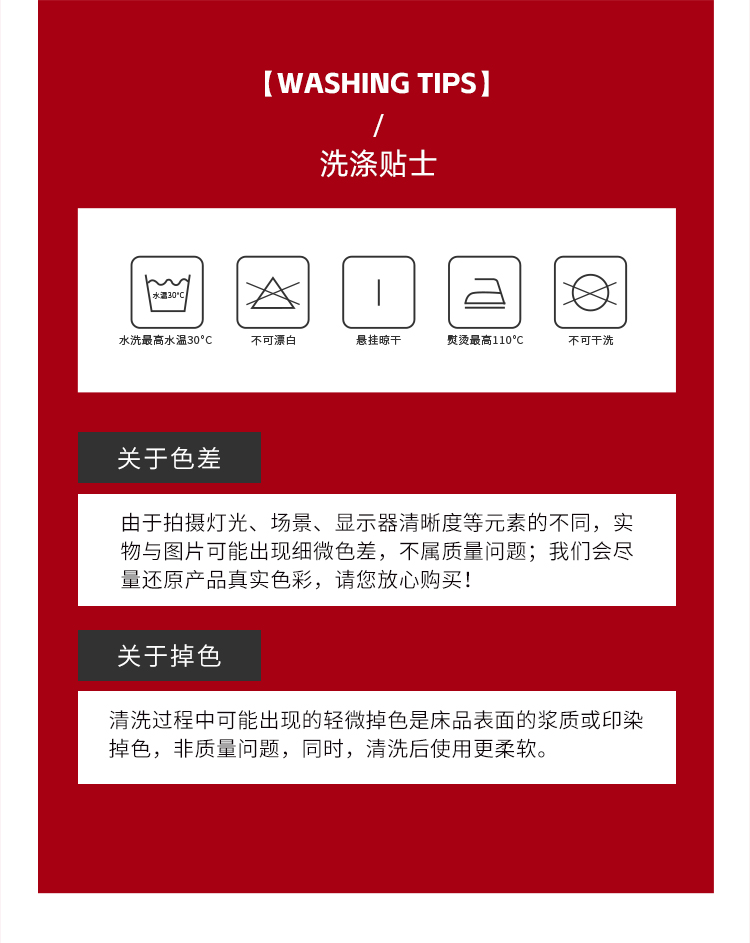 【WASHING TIPS】
/
洗涤贴士

水温30°C
水洗最高水温30°C

不可漂白

悬挂晾干

熨烫最高110°C

不可干洗

关于色差

由于拍摄灯光、场景、显示器清晰度等元素的不同，实物与图片可能出现细微色差，不属质量问题；我们会尽量还原产品真实色彩，请您放心购买！

关于掉色

清洗过程中可能出现的轻微掉色是床品表面的浆质或印染掉色，非质量问题，同时，清洗后使用更柔软。